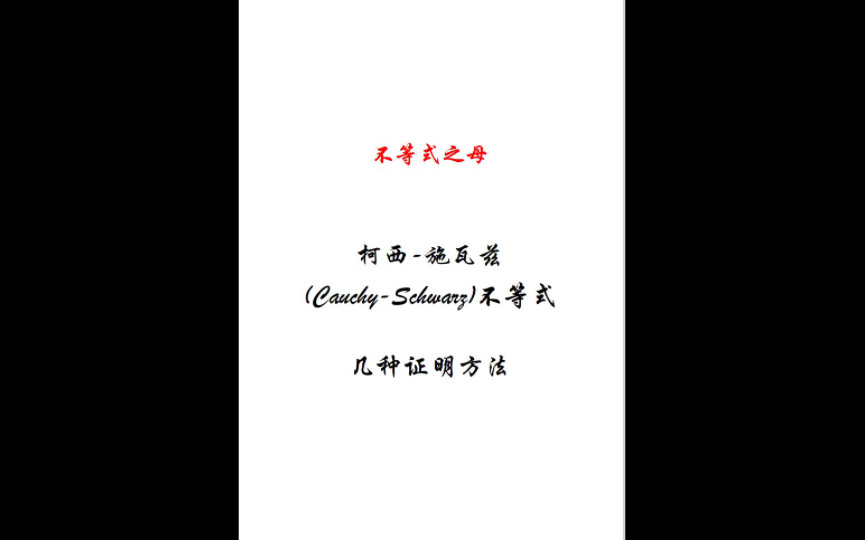 不等式之母

柯西-施瓦兹

(Cauchy-Schwarz)不等式

几种证明方法